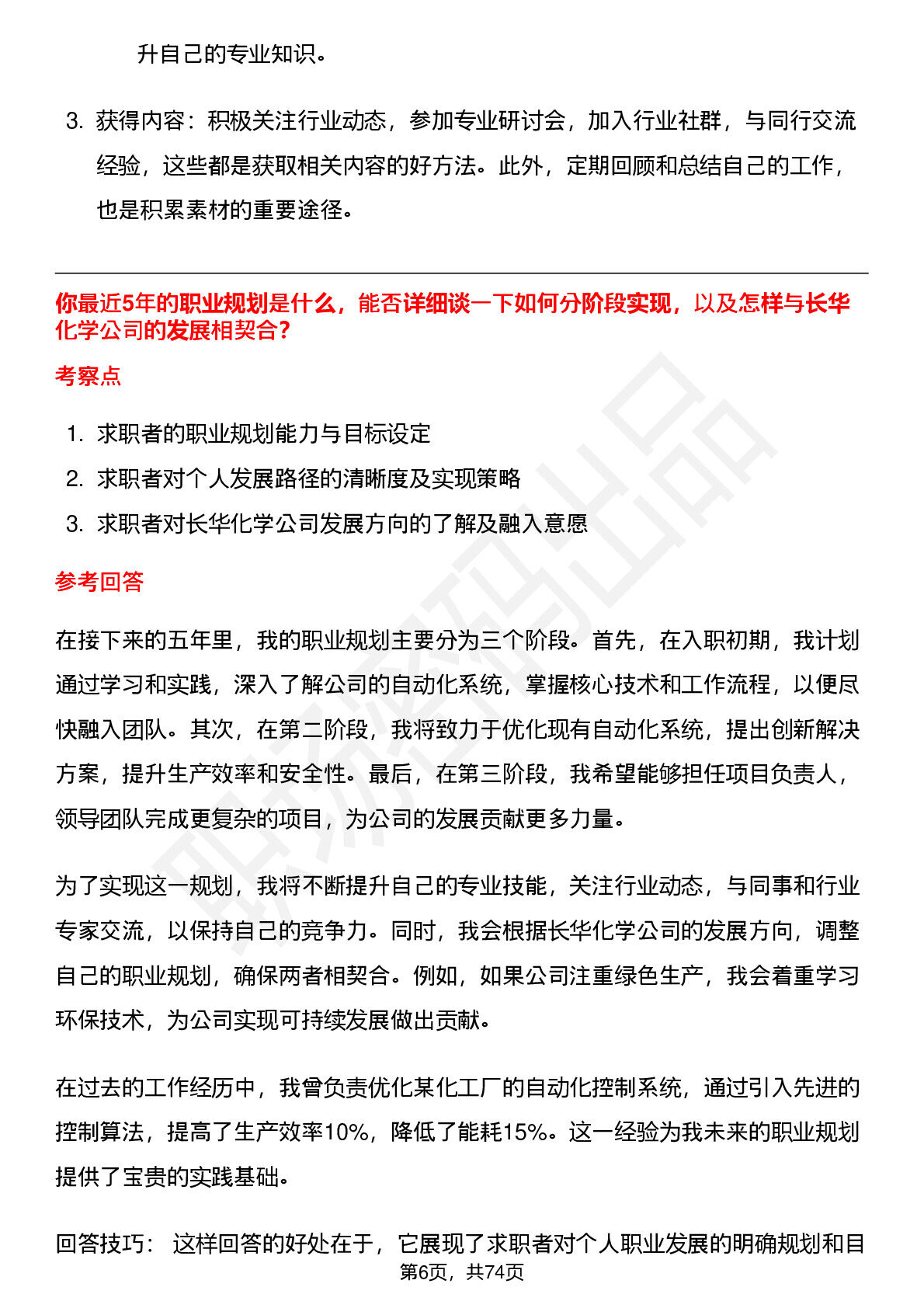 升自己的专业知识。

3. 获得内容：积极关注行业动态，参加专业研讨会，加入行业社群，与同行交流经验，这些都是获取相关内容的好方法。此外，定期回顾和总结自己的工作，也是积累素材的重要途径。

你最近5年的职业规划是什么，能否详细谈一下如何分阶段实现，以及怎样与长华化学公司的发展相契合？

考察点

1. 求职者的职业规划能力与目标设定
2. 求职者对个人发展路径的清晰度及实现策略
3. 求职者对长华化学公司发展方向的了解及融入意愿

参考回答

在接下来的五年里，我的职业规划主要分为三个阶段。首先，在入职初期，我计划通过学习和实践，深入了解公司的自动化系统，掌握核心技术和工作流程，以便尽快融入团队。其次，在第二阶段，我将致力于优化现有自动化系统，提出创新解决方案，提升生产效率和安全性。最后，在第三阶段，我希望能够担任项目负责人，领导团队完成更复杂的项目，为公司的发展贡献更多力量。

为了实现这一规划，我将不断提升自己的专业技能，关注行业动态，与同事和行业专家交流，以保持自己的竞争力。同时，我会根据长华化学公司的发展方向，调整自己的职业规划，确保两者相契合。例如，如果公司注重绿色生产，我会着重学习环保技术，为公司实现可持续发展做出贡献。

在过去的工作经历中，我曾负责优化某化工厂的自动化控制系统，通过引入先进的控制算法，提高了生产效率10%，降低了能耗15%。这一经验为我未来的职业规划提供了宝贵的实践基础。

回答技巧： 这样回答的好处在于，它展现了求职者对个人职业发展的明确规划和目

第6页，共74页

职场密码出品